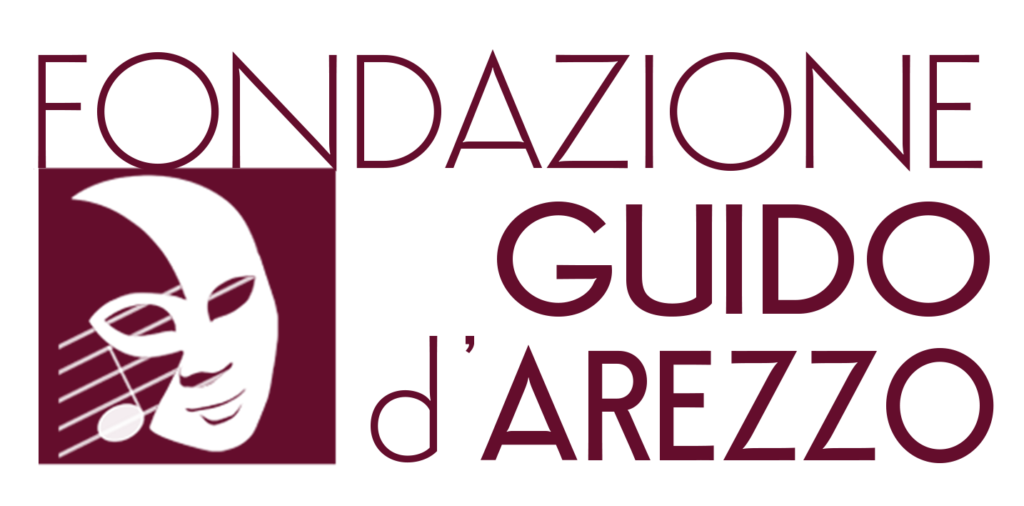 FONDAZIONE
GUIDO
d'AREZZO